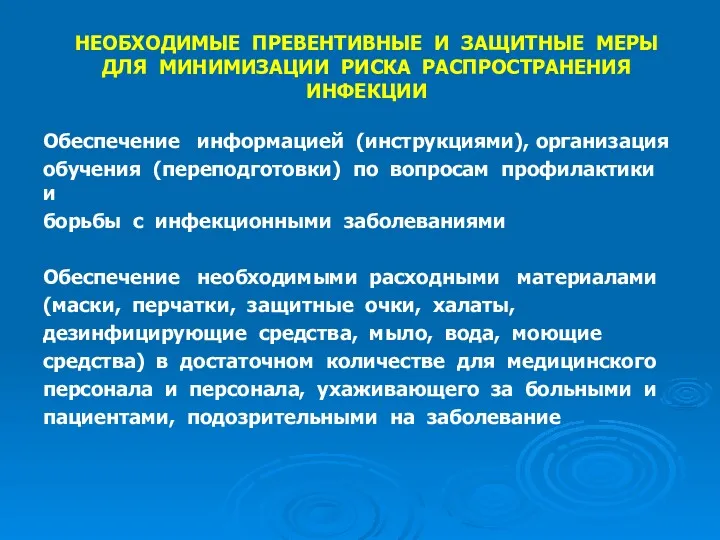 НЕОБХОДИМЫЕ ПРЕВЕНТИВНЫЕ И ЗАЩИТНЫЕ МЕРЫ ДЛЯ МИНИМИЗАЦИИ РИСКА РАСПРОСТРАНЕНИЯ ИНФЕКЦИИ

Обеспечение информацией (инструкциями), организация обучения (переподготовки) по вопросам профилактики и борьбы с инфекционными заболеваниями

Обеспечение необходимыми расходными материалами (маски, перчатки, защитные очки, халаты, дезинфицирующие средства, мыло, вода, моющие средства) в достаточном количестве для медицинского персонала и персонала, ухаживающего за больными и пациентами, подозрительными на заболевание